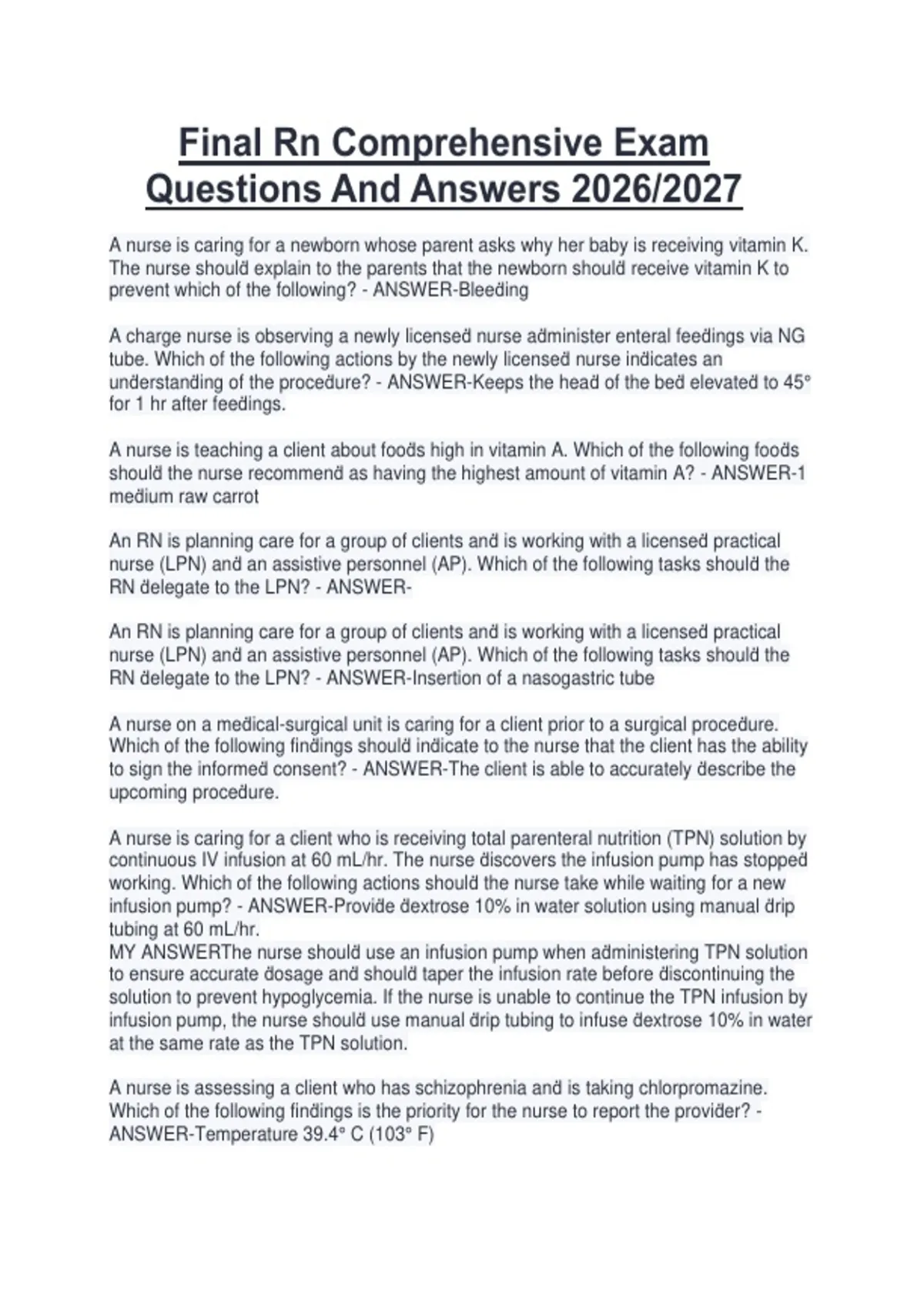 Final Rn Comprehensive Exam Questions And Answers 2026/2027

A nurse is caring for a newborn whose parent asks why her baby is receiving vitamin K. The nurse should explain to the parents that the newborn should receive vitamin K to prevent which of the following? - ANSWER-Bleeding

A charge nurse is observing a newly licensed nurse administer enteral feedings via NG tube. Which of the following actions by the newly licensed nurse indicates an understanding of the procedure? - ANSWER-Keeps the head of the bed elevated to 45° for 1 hr after feedings.

A nurse is teaching a client about foods high in vitamin A. Which of the following foods should the nurse recommend as having the highest amount of vitamin A? - ANSWER-1 medium raw carrot

An RN is planning care for a group of clients and is working with a licensed practical nurse (LPN) and an assistive personnel (AP). Which of the following tasks should the RN delegate to the LPN? - ANSWER-

An RN is planning care for a group of clients and is working with a licensed practical nurse (LPN) and an assistive personnel (AP). Which of the following tasks should the RN delegate to the LPN? - ANSWER-Insertion of a nasogastric tube

A nurse on a medical-surgical unit is caring for a client prior to a surgical procedure. Which of the following findings should indicate to the nurse that the client has the ability to sign the informed consent? - ANSWER-The client is able to accurately describe the upcoming procedure.

A nurse is caring for a client who is receiving total parenteral nutrition (TPN) solution by continuous IV infusion at 60 mL/hr. The nurse discovers the infusion pump has stopped working. Which of the following actions should the nurse take while waiting for a new infusion pump? - ANSWER-Provide dextrose 10% in water solution using manual drip tubing at 60 mL/hr.
MY ANSWERThe nurse should use an infusion pump when administering TPN solution to ensure accurate dosage and should taper the infusion rate before discontinuing the solution to prevent hypoglycemia. If the nurse is unable to continue the TPN infusion by infusion pump, the nurse should use manual drip tubing to infuse dextrose 10% in water at the same rate as the TPN solution.

A nurse is assessing a client who has schizophrenia and is taking chlorpromazine. Which of the following findings is the priority for the nurse to report the provider? - ANSWER-Temperature 39.4° C (103° F)